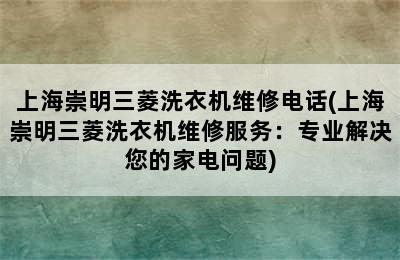 上海崇明三菱洗衣机维修电话(上海崇明三菱洗衣机维修服务：专业解决您的家电问题)